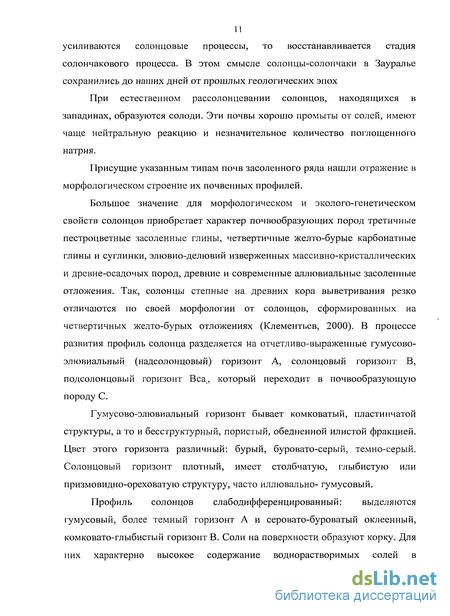 11

усиливаются солонцовые процессы, то восстанавливается стадия солончакового процесса. В этом смысле солонцы-солончаки в Зауралье сохранились до наших дней от прошлых геологических эпох

При естественном рассолонцевании солонцов, находящихся в западинах, образуются солоди. Эти почвы хорошо промыты от солей, имеют чаще нейтральную реакцию и незначительное количество поглощенного натрия.

Присущие указанным типам почв засоленного ряда нашли отражение в морфологическом строение их почвенных профилей.

Большое значение для морфологическом и эколого-генетическом свойств солонцов приобретает характер почвообразующих пород третичные пестроцветные засоленные глины, четвертичные желто-бурые карбонатные глины и суглинки, элювио-делювий изверженных массивно-кристаллических и древне-осадочых пород, древние и современные аллювиальные засоленные отложения. Так, солонцы степные на древних кора выветривания резко отличаются по своей морфологии от солонцов, сформированных на четвертичных желто-бурых отложениях (Клементьев, 2000). В процессе развития профиль солонца разделяется на отчетливо-выраженные гумусово-элювиальный (надсолонцовый) горизонт А, солонцовый горизонт В, подсолонцовый горизонт Вса, который переходит в почвообразующую породу С.

Гумусово-элювиальный горизонт бывает комковатый, пластинчатой структуры, а то и бесструктурный, пористый, обедненной илистой фракцией. Цвет этого горизонта различный: бурый, буровато-серый, темно-серый. Солонцовый горизонт плотный, имеет столбчатую, глыбистую или призмовидно-ореховатую структуру, часто иллювально- гумусовый.

Профиль солонцов слабодифференцированный: выделяются гумусовый, более темный горизонт А и серовато-буроватый оклеенный, комковато-глыбистый горизонт В. Соли на поверхности образуют корку. Для них характерно высокое содержание воднорастворимых солей в

dsLib.net
библиотека диссертаций